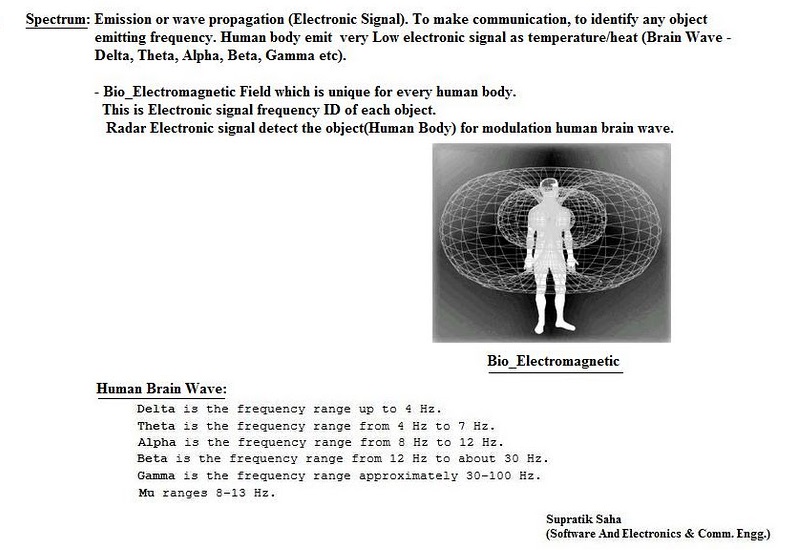 Spectrum: Emission or wave propagation (Electronic Signal). To make communication, to identify any object emitting frequency. Human body emit very Low electronic signal as temperature/heat (Brain Wave - Delta, Theta, Alpha, Beta, Gamma etc).

- Bio_Electromagnetic Field which is unique for every human body.
This is Electronic signal frequency ID of each object.
Radar Electronic signal detect the object(Human Body) for modulation human brain wave.

Bio_Electromagnetic

Human Brain Wave:
Delta is the frequency range up to 4 Hz.
Theta is the frequency range from 4 Hz to 7 Hz.
Alpha is the frequency range from 8 Hz to 12 Hz.
Beta is the frequency range from 12 Hz to about 30 Hz.
Gamma is the frequency range approximately 30-100 Hz.
Mu ranges 8-13 Hz.

Supratik Saha
(Software And Electronics & Comm. Engg.)